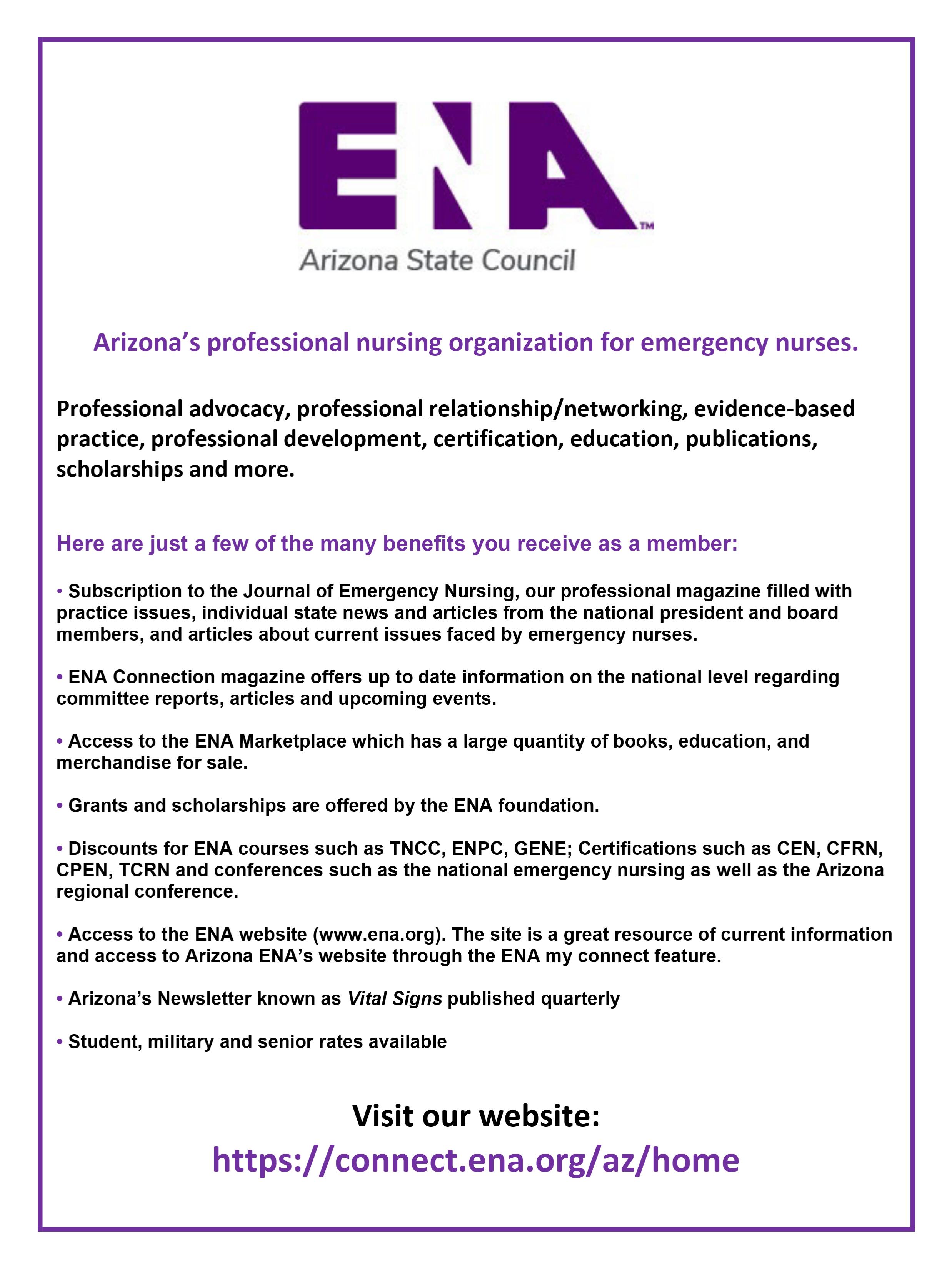 ENA™
Arizona State Council

Arizona's professional nursing organization for emergency nurses.

Professional advocacy, professional relationship/networking, evidence-based practice, professional development, certification, education, publications, scholarships and more.

Here are just a few of the many benefits you receive as a member:

• Subscription to the Journal of Emergency Nursing, our professional magazine filled with practice issues, individual state news and articles from the national president and board members, and articles about current issues faced by emergency nurses.

• ENA Connection magazine offers up to date information on the national level regarding committee reports, articles and upcoming events.

• Access to the ENA Marketplace which has a large quantity of books, education, and merchandise for sale.

• Grants and scholarships are offered by the ENA foundation.

• Discounts for ENA courses such as TNCC, ENPC, GENE; Certifications such as CEN, CFRN, CPEN, TCRN and conferences such as the national emergency nursing as well as the Arizona regional conference.

• Access to the ENA website (www.ena.org). The site is a great resource of current information and access to Arizona ENA's website through the ENA my connect feature.

• Arizona's Newsletter known as Vital Signs published quarterly

• Student, military and senior rates available

Visit our website:
https://connect.ena.org/az/home